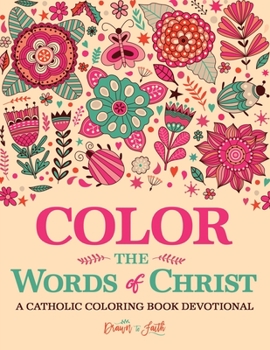 COLOR

THE

WORDS of CHRIST

A CATHOLIC COLORING BOOK DEVOTIONAL

Drawn to Faith